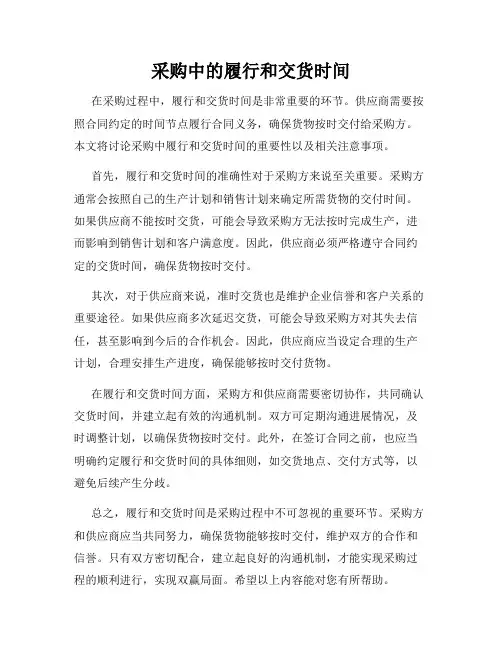 采购中的履行和交货时间

在采购过程中，履行和交货时间是非常重要的环节。供应商需要按照合同约定的时间节点履行合同义务，确保货物按时交付给采购方。本文将讨论采购中履行和交货时间的重要性以及相关注意事项。

首先，履行和交货时间的准确性对于采购方来说至关重要。采购方通常会按照自己的生产计划和销售计划来确定所需货物的交付时间。如果供应商不能按时交货，可能会导致采购方无法按时完成生产，进而影响到销售计划和客户满意度。因此，供应商必须严格遵守合同约定的交货时间，确保货物按时交付。

其次，对于供应商来说，准时交货也是维护企业信誉和客户关系的重要途径。如果供应商多次延迟交货，可能会导致采购方对其失去信任，甚至影响到今后的合作机会。因此，供应商应当设定合理的生产计划，合理安排生产进度，确保能够按时交付货物。

在履行和交货时间方面，采购方和供应商需要密切协作，共同确认交货时间，并建立起有效的沟通机制。双方可定期沟通进展情况，及时调整计划，以确保货物按时交付。此外，在签订合同之前，也应当明确约定履行和交货时间的具体细则，如交货地点、交付方式等，以避免后续产生分歧。

总之，履行和交货时间是采购过程中不可忽视的重要环节。采购方和供应商应当共同努力，确保货物能够按时交付，维护双方的合作和信誉。只有双方密切配合，建立起良好的沟通机制，才能实现采购过程的顺利进行，实现双赢局面。希望以上内容能对您有所帮助。